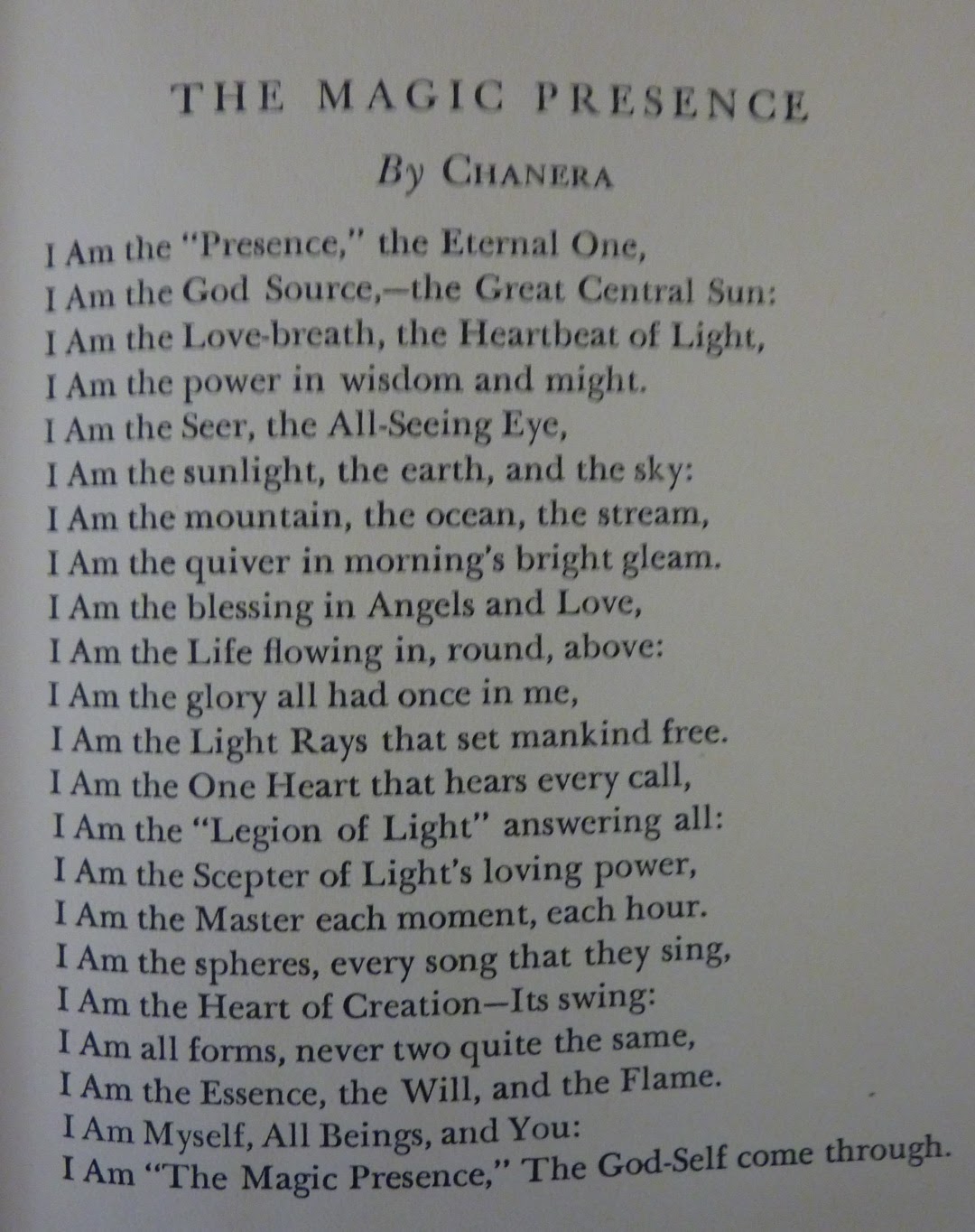 THE MAGIC PRESENCE

By CHANERA

I Am the "Presence," the Eternal One,
I Am the God Source,—the Great Central Sun:
I Am the Love-breath, the Heartbeat of Light,
I Am the power in wisdom and might.
I Am the Seer, the All-Seeing Eye,
I Am the sunlight, the earth, and the sky:
I Am the mountain, the ocean, the stream,
I Am the quiver in morning's bright gleam.
I Am the blessing in Angels and Love,
I Am the Life flowing in, round, above:
I Am the glory all had once in me,
I Am the Light Rays that set mankind free.
I Am the One Heart that hears every call,
I Am the "Legion of Light" answering all:
I Am the Scepter of Light's loving power,
I Am the Master each moment, each hour.
I Am the spheres, every song that they sing,
I Am the Heart of Creation—Its swing:
I Am all forms, never two quite the same,
I Am the Essence, the Will, and the Flame.
I Am Myself, All Beings, and You:
I Am "The Magic Presence," The God-Self come through.